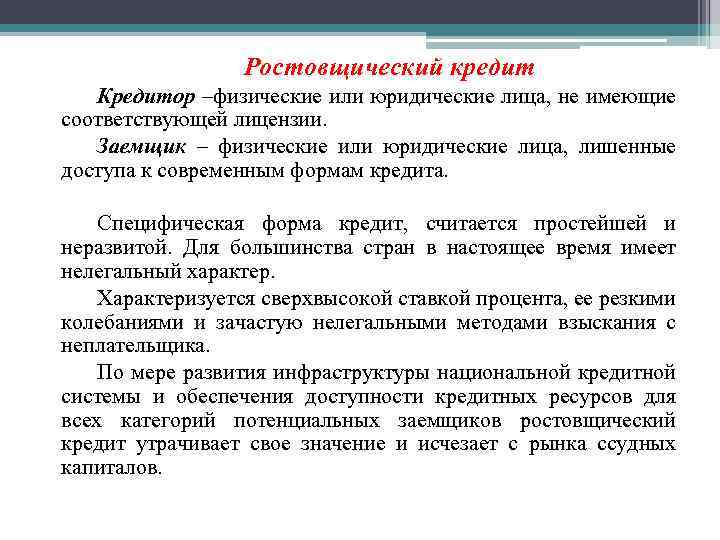 Ростовщический кредит

Кредитор –физические или юридические лица, не имеющие соответствующей лицензии.

Заемщик – физические или юридические лица, лишенные доступа к современным формам кредита.

Специфическая форма кредит, считается простейшей и неразвитой. Для большинства стран в настоящее время имеет нелегальный характер.

Характеризуется сверхвысокой ставкой процента, ее резкими колебаниями и зачастую нелегальными методами взыскания с неплательщика.

По мере развития инфраструктуры национальной кредитной системы и обеспечения доступности кредитных ресурсов для всех категорий потенциальных заемщиков ростовщический кредит утрачивает свое значение и исчезает с рынка ссудных капиталов.